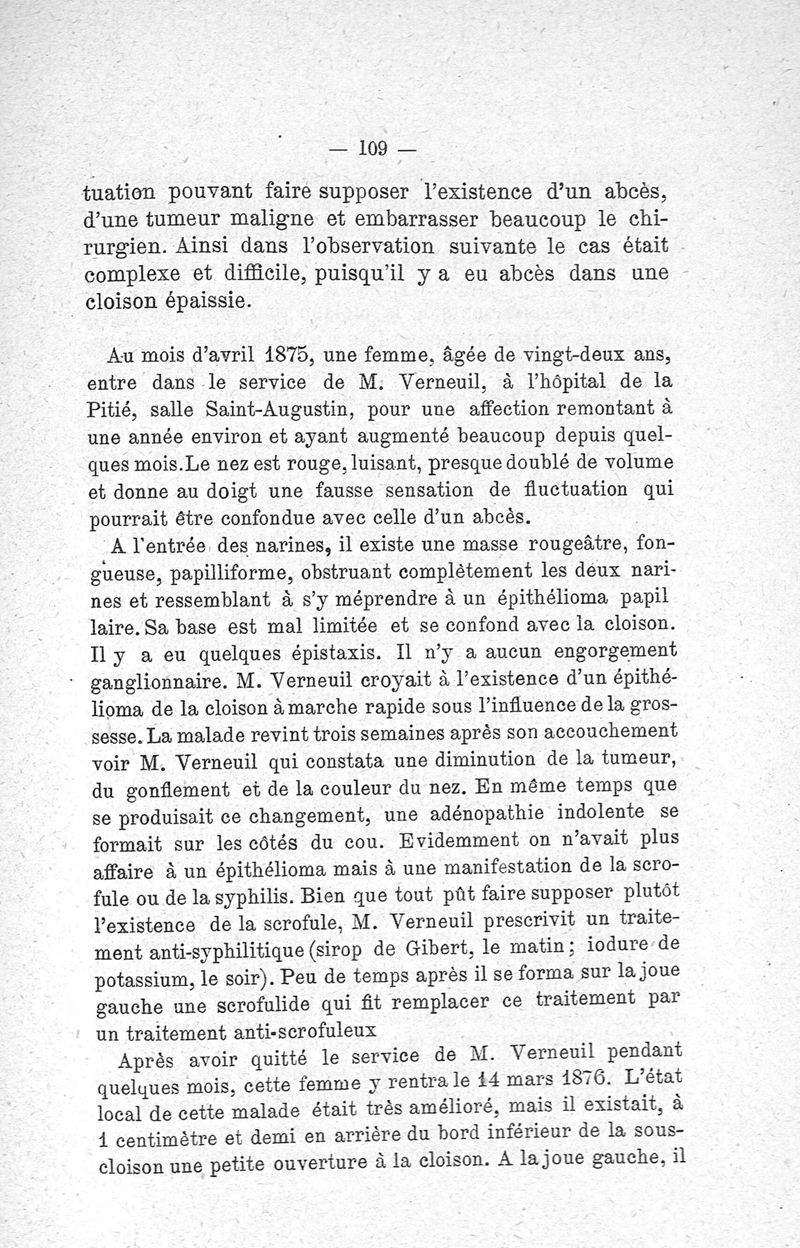 — 109 —

tuation pouvant faire supposer l'existence d'un abcès, d'une tumeur maligne et embarrasser beaucoup le chirurgien. Ainsi dans l'observation suivante le cas était complexe et difficile, puisqu'il y a eu abcès dans une cloison épaissie.

Au mois d'avril 1875, une femme, âgée de vingt-deux ans, entre dans le service de M. Verneuil, à l'hôpital de la Pitié, salle Saint-Augustin, pour une affection remontant à une année environ et ayant augmenté beaucoup depuis quelques mois. Le nez est rouge, luisant, presque doublé de volume et donne au doigt une fausse sensation de fluctuation qui pourrait être confondue avec celle d'un abcès.

A l'entrée des narines, il existe une masse rougeâtre, fongueuse, papilliforme, obstruant complètement les deux narines et ressemblant à s'y méprendre à un épithélioma papil laire. Sa base est mal limitée et se confond avec la cloison. Il y a eu quelques épistaxis. Il n'y a aucun engorgement ganglionnaire. M. Verneuil croyait à l'existence d'un épithélioma de la cloison à marche rapide sous l'influence de la grossesse. La malade revint trois semaines après son accouchement voir M. Verneuil qui constata une diminution de la tumeur, du gonflement et de la couleur du nez. En même temps que se produisait ce changement, une adénopathie indolente se formait sur les côtés du cou. Evidemment on n'avait plus affaire à un épithélioma mais à une manifestation de la scrofule ou de la syphilis. Bien que tout pût faire supposer plutôt l'existence de la scrofule, M. Verneuil prescrivit un traitement anti-syphilitique (sirop de Gibert, le matin; iodure de potassium, le soir). Peu de temps après il se forma sur la joue gauche une scrofulide qui fit remplacer ce traitement par un traitement anti-scrofuleux

Après avoir quitté le service de M. Verneuil pendant quelques mois, cette femme y rentra le 14 mars 1876. L'état local de cette malade était très amélioré, mais il existait, à 1 centimètre et demi en arrière du bord inférieur de la sous-cloison une petite ouverture à la cloison. A la joue gauche, il